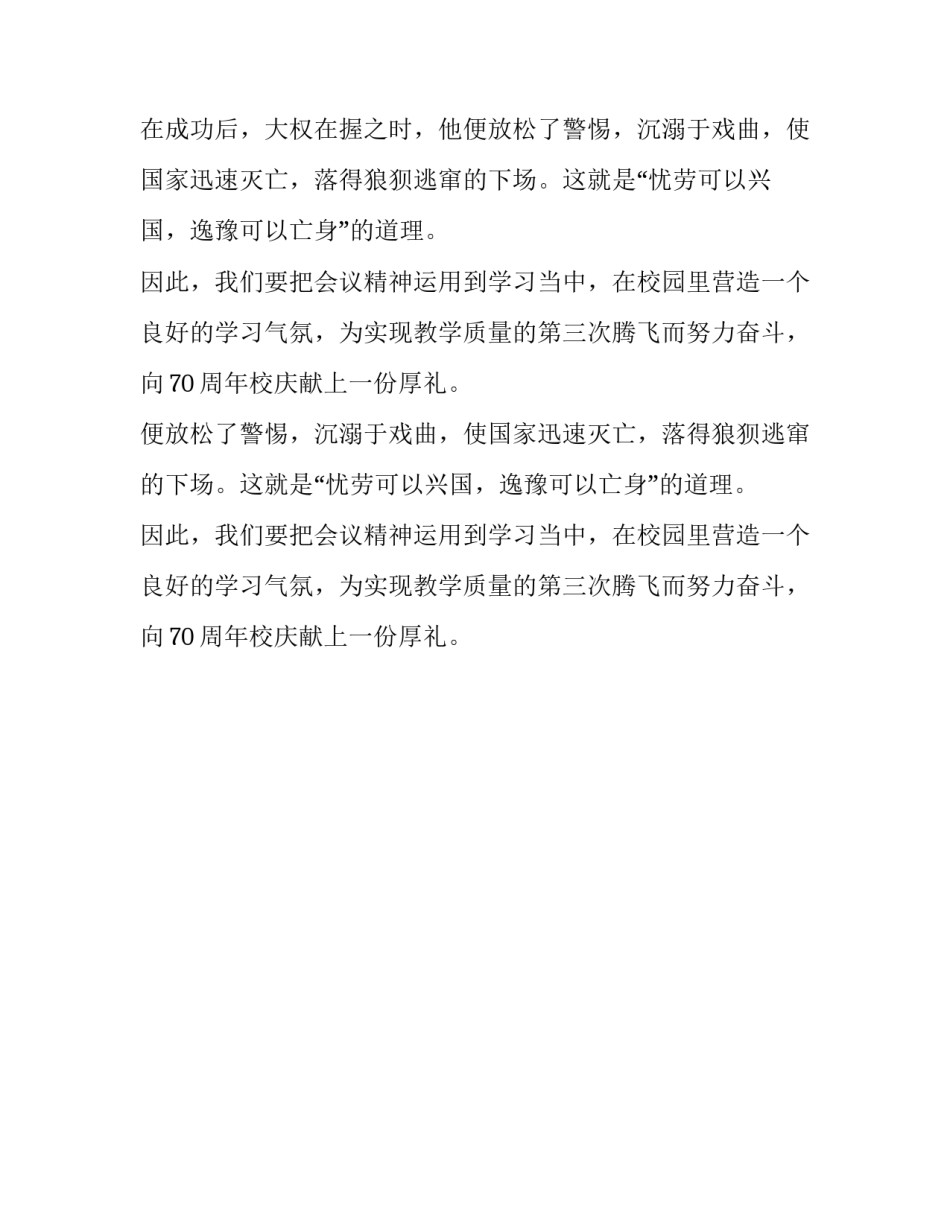 在成功后，大权在握之时，他便放松了警惕，沉溺于戏曲，使国家迅速灭亡，落得狼狈逃窜的下场。这就是“忧劳可以兴国，逸豫可以亡身”的道理。

因此，我们要把会议精神运用到学习当中，在校园里营造一个良好的学习气氛，为实现教学质量的第三次腾飞而努力奋斗，向70周年校庆献上一份厚礼。

便放松了警惕，沉溺于戏曲，使国家迅速灭亡，落得狼狈逃窜的下场。这就是“忧劳可以兴国，逸豫可以亡身”的道理。

因此，我们要把会议精神运用到学习当中，在校园里营造一个良好的学习气氛，为实现教学质量的第三次腾飞而努力奋斗，向70周年校庆献上一份厚礼。